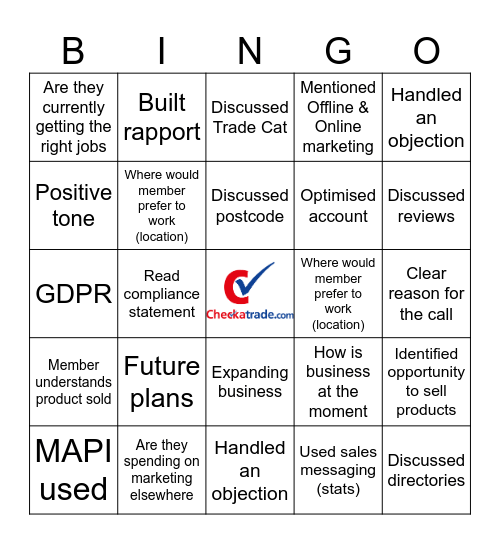 | B | I | N | G | O |
|---|---|---|---|---|
| Are they currently getting the right jobs | Built rapport | Discussed Trade Cat | Mentioned Offline & Online marketing | Handled an objection |
| Positive tone | Where would member prefer to work (location) | Discussed postcode | Optimised account | Discussed reviews |
| GDPR | Read compliance statement | Checkatrade.com | Where would member prefer to work (location) | Clear reason for the call |
| Member understands product sold | Future plans | Expanding business | How is business at the moment | Identified opportunity to sell products |
| MAPI used | Are they spending on marketing elsewhere | Handled an objection | Used sales messaging (stats) | Discussed directories |